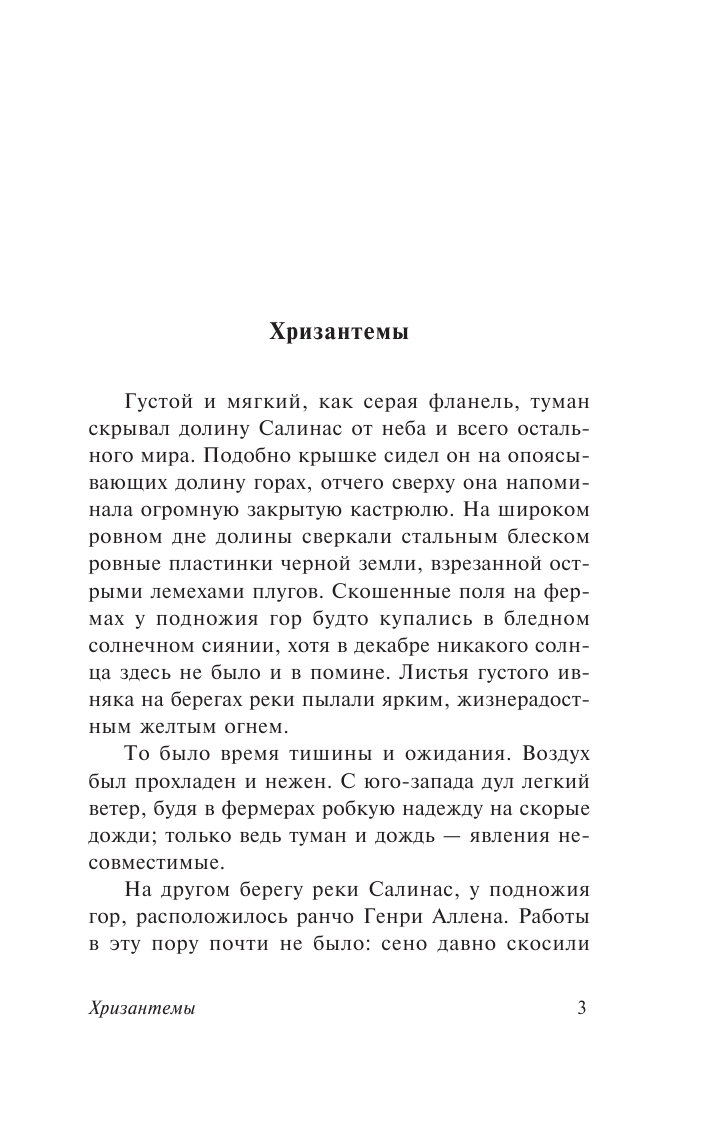 Хризантемы

Густой и мягкий, как серая фланель, туман скрывал долину Салинас от неба и всего остального мира. Подобно крышке сидел он на опоясывающих долину горах, отчего сверху она напоминала огромную закрытую кастрюлю. На широком ровном дне долины сверкали стальным блеском ровные пластинки черной земли, взрезанной острыми лемехами плугов. Скошенные поля на фермах у подножия гор будто купались в бледном солнечном сиянии, хотя в декабре никакого солнца здесь не было и в помине. Листья густого ивняка на берегах реки пылали ярким, жизнерадостным желтым огнем.

То было время тишины и ожидания. Воздух был прохладен и нежен. С юго-запада дул легкий ветер, будя в фермерах робкую надежду на скорые дожди; только ведь туман и дождь — явления несовместимые.

На другом берегу реки Салинас, у подножия гор, расположилось ранчо Генри Аллена. Работы в эту пору почти не было: сено давно скосили

Хризантемы 3